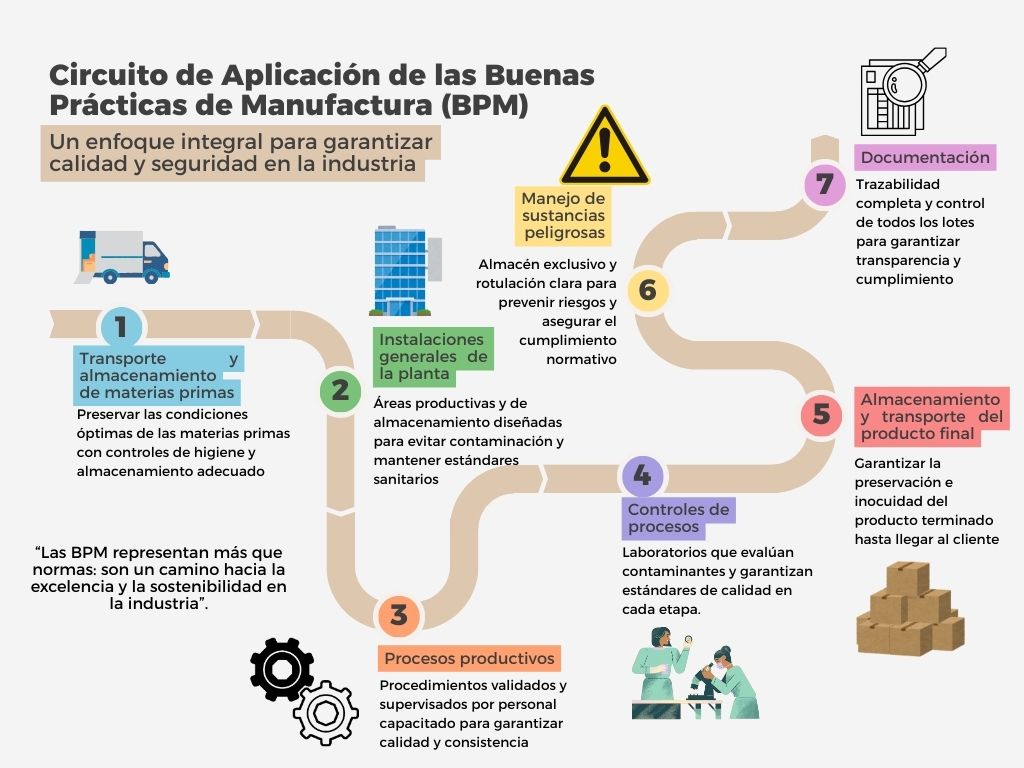 Circuito de Aplicación de las Buenas Prácticas de Manufactura (BPM)

Un enfoque integral para garantizar calidad y seguridad en la industria

1

Transporte y almacenamiento de materias primas

Preservar las condiciones óptimas de las materias primas con controles de higiene y almacenamiento adecuado

2

Instalaciones generales de la planta

Áreas productivas y de almacenamiento diseñadas para evitar contaminación y mantener estándares sanitarios

3

Procesos productivos

Procedimientos validados y supervisados por personal capacitado para garantizar calidad y consistencia

4

Controles de procesos

Laboratorios que evalúan contaminantes y garantizan estándares de calidad en cada etapa.

5

Almacenamiento y transporte del producto final

Garantizar la preservación e inocuidad del producto terminado hasta llegar al cliente

6

Manejo de sustancias peligrosas

Almacén exclusivo y rotulación clara para prevenir riesgos y asegurar el cumplimiento normativo

7

Documentación

Trazabilidad completa y control de todos los lotes para garantizar transparencia y cumplimiento

“Las BPM representan más que normas: son un camino hacia la excelencia y la sostenibilidad en la industria”.